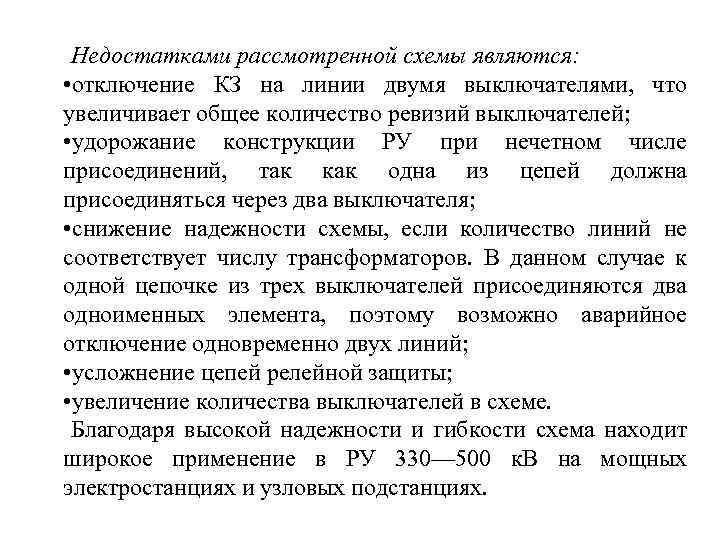 Недостатками рассмотренной схемы являются:
•отключение КЗ на линии двумя выключателями, что увеличивает общее количество ревизий выключателей;
•удорожание конструкции РУ при нечетном числе присоединений, так как одна из цепей должна присоединяться через два выключателя;
•снижение надежности схемы, если количество линий не соответствует числу трансформаторов. В данном случае к одной цепочке из трех выключателей присоединяются два одноименных элемента, поэтому возможно аварийное отключение одновременно двух линий;
•усложнение цепей релейной защиты;
•увеличение количества выключателей в схеме.
Благодаря высокой надежности и гибкости схема находит широкое применение в РУ 330—500 кВ на мощных электростанциях и узловых подстанциях.